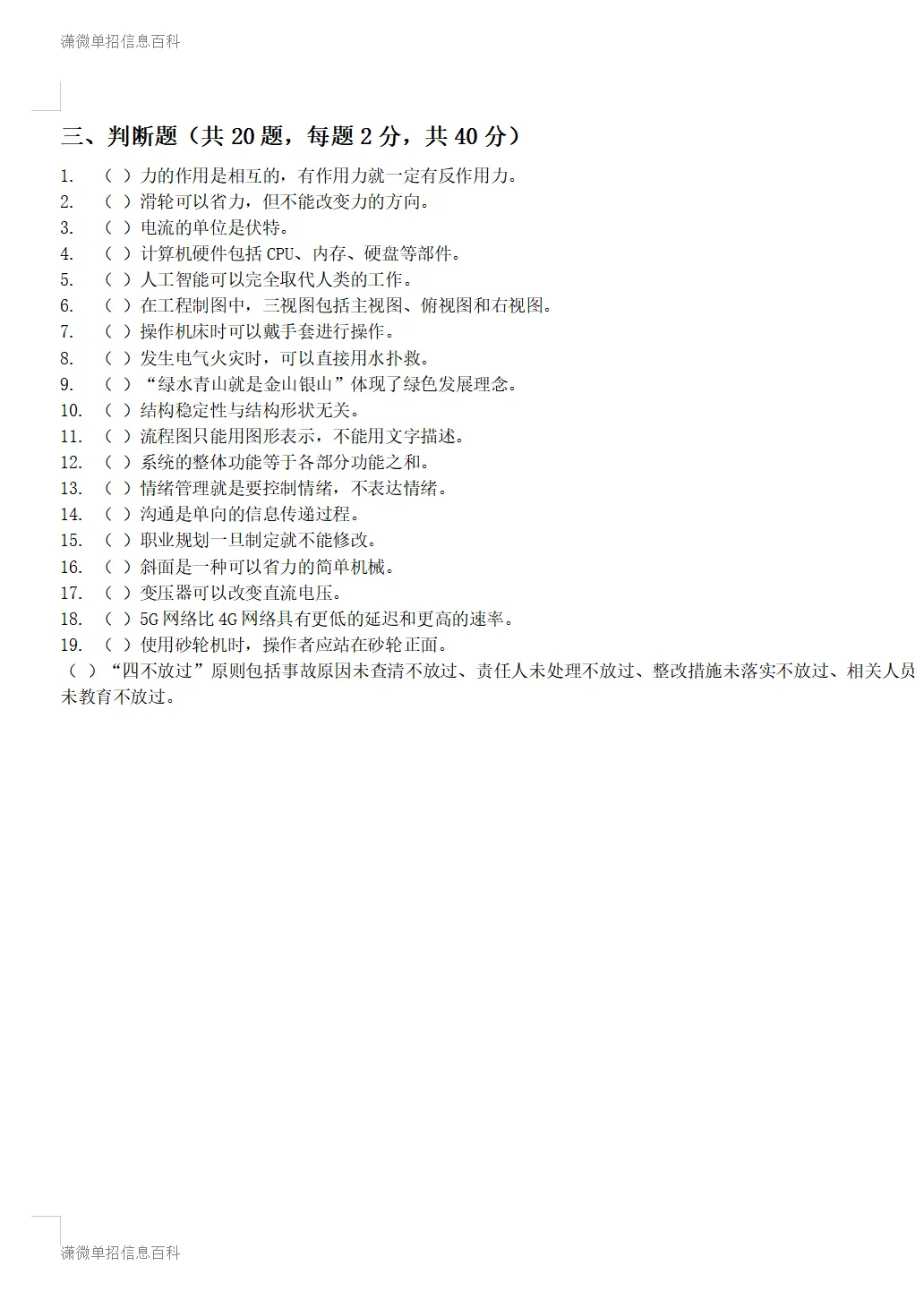 潇微单招信息百科

三、判断题（共 20 题，每题 2 分，共 40 分）

1. （ ）力的作用是相互的，有作用力就一定有反作用力。
2. （ ）滑轮可以省力，但不能改变力的方向。
3. （ ）电流的单位是伏特。
4. （ ）计算机硬件包括 CPU、内存、硬盘等部件。
5. （ ）人工智能可以完全取代人类的工作。
6. （ ）在工程制图中，三视图包括主视图、俯视图和右视图。
7. （ ）操作机床时可以戴手套进行操作。
8. （ ）发生电气火灾时，可以直接用水扑救。
9. （ ）“绿水青山就是金山银山”体现了绿色发展理念。
10. （ ）结构稳定性与结构形状无关。
11. （ ）流程图只能用图形表示，不能用文字描述。
12. （ ）系统的整体功能等于各部分功能之和。
13. （ ）情绪管理就是要控制情绪，不表达情绪。
14. （ ）沟通是单向的信息传递过程。
15. （ ）职业规划一旦制定就不能修改。
16. （ ）斜面是一种可以省力的简单机械。
17. （ ）变压器可以改变直流电压。
18. （ ）5G 网络比 4G 网络具有更低的延迟和更高的速率。
19. （ ）使用砂轮机时，操作者应站在砂轮正面。
（ ）“四不放过”原则包括事故原因未查清不放过、责任人未处理不放过、整改措施未落实不放过、相关人员未教育不放过。

潇微单招信息百科